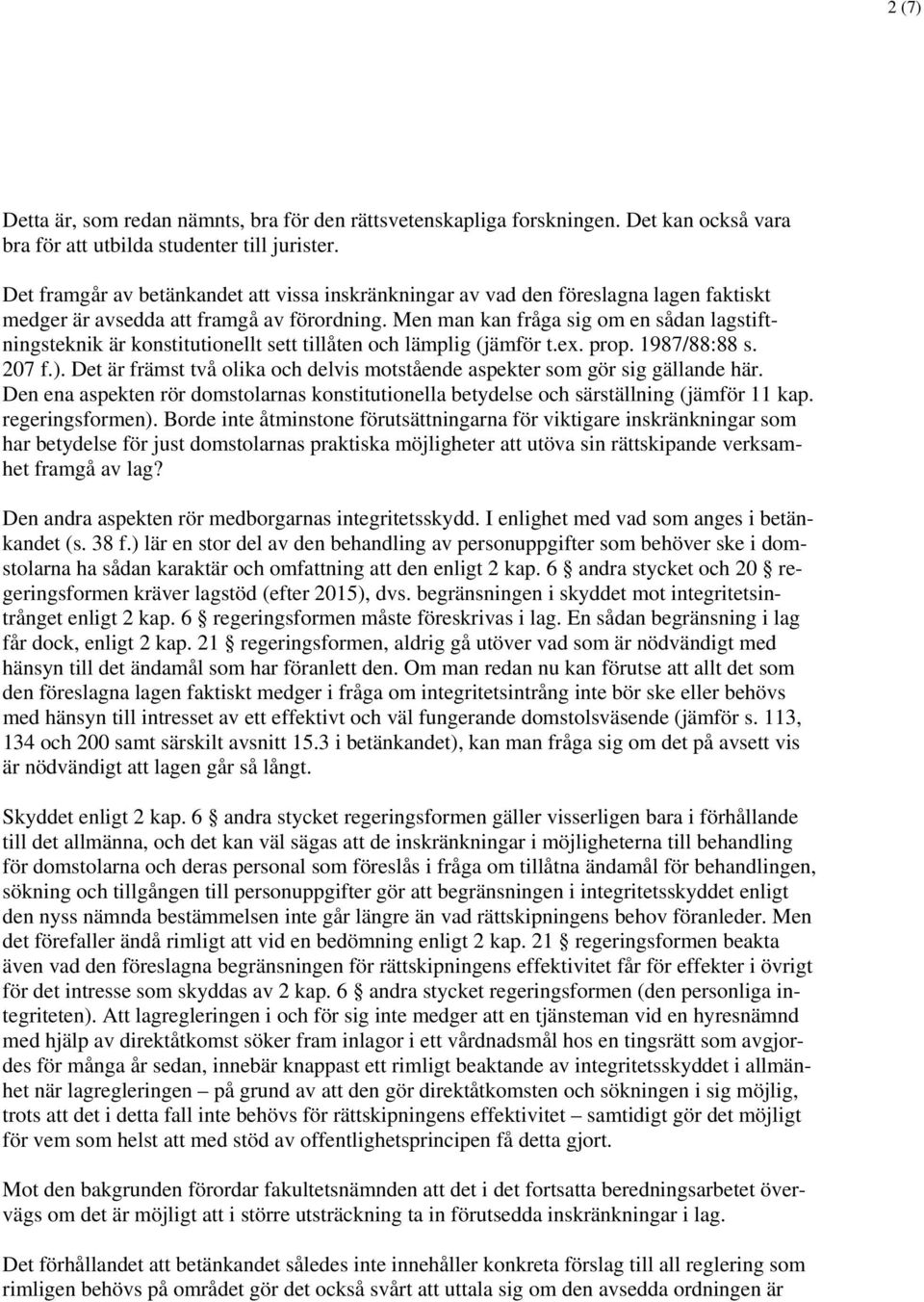 2 (7)

Detta är, som redan nämnts, bra för den rättsvetenskapliga forskningen. Det kan också vara bra för att utbilda studenter till jurister.

Det framgår av betänkandet att vissa inskränkningar av vad den föreslagna lagen faktiskt medger är avsedda att framgå av förordning. Men man kan fråga sig om en sådan lagstiftningsteknik är konstitutionellt sett tillåten och lämplig (jämför t.ex. prop. 1987/88:88 s. 207 f.). Det är främst två olika och delvis motstående aspekter som gör sig gällande här. Den ena aspekten rör domstolarnas konstitutionella betydelse och särställning (jämför 11 kap. regeringsformen). Borde inte åtminstone förutsättningarna för viktigare inskränkningar som har betydelse för just domstolarnas praktiska möjligheter att utöva sin rättskipande verksamhet framgå av lag?

Den andra aspekten rör medborgarnas integritetsskydd. I enlighet med vad som anges i betänkandet (s. 38 f.) lär en stor del av den behandling av personuppgifter som behöver ske i domstolarna ha sådan karaktär och omfattning att den enligt 2 kap. 6 § andra stycket och 20 § regeringsformen kräver lagstöd (efter 2015), dvs. begränsningen i skyddet mot integritetsintrånget enligt 2 kap. 6 § regeringsformen måste föreskrivas i lag. En sådan begränsning i lag får dock, enligt 2 kap. 21 § regeringsformen, aldrig gå utöver vad som är nödvändigt med hänsyn till det ändamål som har föranlett den. Om man redan nu kan förutse att allt det som den föreslagna lagen faktiskt medger i fråga om integritetsintrång inte bör ske eller behövs med hänsyn till intresset av ett effektivt och väl fungerande domstolsväsende (jämför s. 113, 134 och 200 samt särskilt avsnitt 15.3 i betänkandet), kan man fråga sig om det på avsett vis är nödvändigt att lagen går så långt.

Skyddet enligt 2 kap. 6 § andra stycket regeringsformen gäller visserligen bara i förhållande till det allmänna, och det kan väl sägas att de inskränkningar i möjligheterna till behandling för domstolarna och deras personal som föreslås i fråga om tillåtna ändamål för behandlingen, sökning och tillgången till personuppgifter gör att begränsningen i integritetsskyddet enligt den nyss nämnda bestämmelsen inte går längre än vad rättskipningens behov föranleder. Men det förefaller ändå rimligt att vid en bedömning enligt 2 kap. 21 § regeringsformen beakta även vad den föreslagna begränsningen för rättskipningens effektivitet får för effekter i övrigt för det intresse som skyddas av 2 kap. 6 § andra stycket regeringsformen (den personliga integriteten). Att lagregleringen i och för sig inte medger att en tjänsteman vid en hyresnämnd med hjälp av direktåtkomst söker fram inlagor i ett vårdnadsmål hos en tingsrätt som avgjordes för många år sedan, innebär knappast ett rimligt beaktande av integritetsskyddet i allmänhet när lagregleringen – på grund av att den gör direktåtkomsten och sökningen i sig möjlig, trots att det i detta fall inte behövs för rättskipningens effektivitet – samtidigt gör det möjligt för vem som helst att med stöd av offentlighetsprincipen få detta gjort.

Mot den bakgrunden förordar fakultetsnämnden att det i det fortsatta beredningsarbetet övervägs om det är möjligt att i större utsträckning ta in förutsedda inskränkningar i lag.

Det förhållandet att betänkandet således inte innehåller konkreta förslag till all reglering som rimligen behövs på området gör det också svårt att uttala sig om den avsedda ordningen är